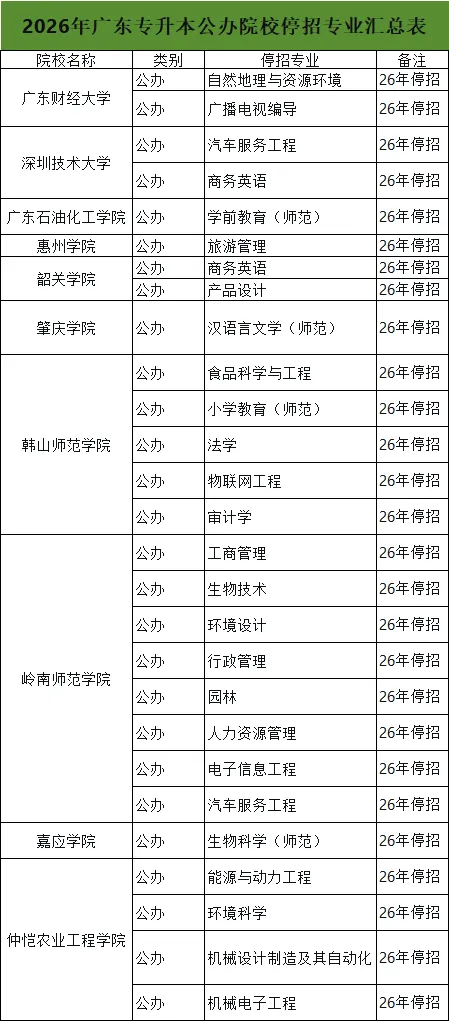 2026年广东专升本公办院校停招专业汇总表

| 院校名称 | 类别 | 停招专业 | 备注 |
|---|---|---|---|
| 广东财经大学 | 公办 | 自然地理与资源环境 | 26年停招 |
|  | 公办 | 广播电视编导 | 26年停招 |
| 深圳技术大学 | 公办 | 汽车服务工程 | 26年停招 |
|  | 公办 | 商务英语 | 26年停招 |
| 广东石油化工学院 | 公办 | 学前教育（师范） | 26年停招 |
| 惠州学院 | 公办 | 旅游管理 | 26年停招 |
| 韶关学院 | 公办 | 商务英语 | 26年停招 |
|  | 公办 | 产品设计 | 26年停招 |
| 肇庆学院 | 公办 | 汉语言文学（师范） | 26年停招 |
| 韩山师范学院 | 公办 | 食品科学与工程 | 26年停招 |
|  | 公办 | 小学教育（师范） | 26年停招 |
|  | 公办 | 法学 | 26年停招 |
|  | 公办 | 物联网工程 | 26年停招 |
|  | 公办 | 审计学 | 26年停招 |
| 岭南师范学院 | 公办 | 工商管理 | 26年停招 |
|  | 公办 | 生物技术 | 26年停招 |
|  | 公办 | 环境设计 | 26年停招 |
|  | 公办 | 行政管理 | 26年停招 |
|  | 公办 | 园林 | 26年停招 |
|  | 公办 | 人力资源管理 | 26年停招 |
|  | 公办 | 电子信息工程 | 26年停招 |
|  | 公办 | 汽车服务工程 | 26年停招 |
| 嘉应学院 | 公办 | 生物科学（师范） | 26年停招 |
| 仲恺农业工程学院 | 公办 | 能源与动力工程 | 26年停招 |
|  | 公办 | 环境科学 | 26年停招 |
|  | 公办 | 机械设计制造及其自动化 | 26年停招 |
|  | 公办 | 机械电子工程 | 26年停招 |